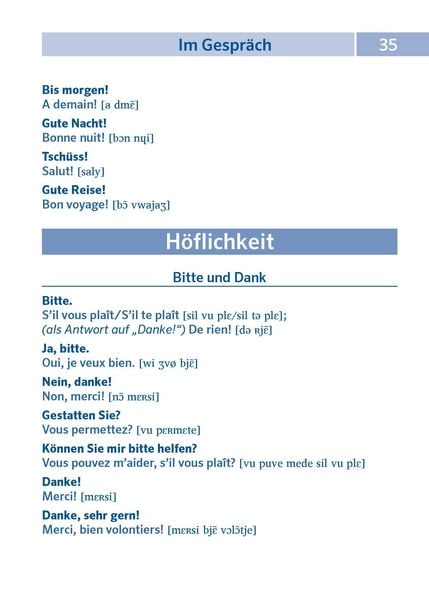 Im Gespräch

35

Bis morgen!
A demain! [a dmɛ̃]

Gute Nacht!
Bonne nuit! [bɔn nɥi]

Tschüss!
Salut! [saly]

Gute Reise!
Bon voyage! [bɔ̃ vwajaʒ]

Höflichkeit

Bitte und Dank

Bitte.
S'il vous plaît/S'il te plaît [sil vu plɛ/sil tə plɛ]; (als Antwort auf „Danke!") De rien! [də ʀjɛ̃]

Ja, bitte.
Oui, je veux bien. [wi ʒvø bjɛ̃]

Nein, danke!
Non, merci! [nɔ̃ mɛʀsi]

Gestatten Sie?
Vous permettez? [vu pɛʀmɛte]

Können Sie mir bitte helfen?
Vous pouvez m'aider, s'il vous plaît? [vu puve mede sil vu plɛ]

Danke!
Merci! [mɛʀsi]

Danke, sehr gern!
Merci, bien volontiers! [mɛʀsi bjɛ̃ vɔlɔ̃tje]